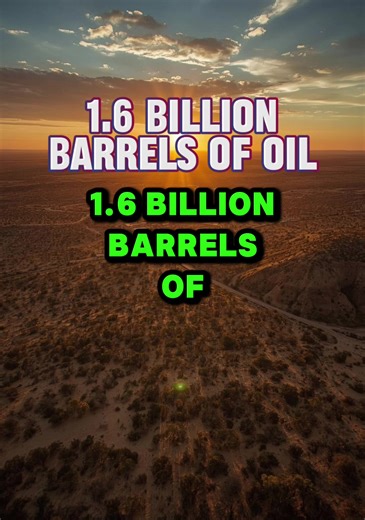 1.6 BILLION BARRELS OF OIL

1.6 BILLION BARRELS OF